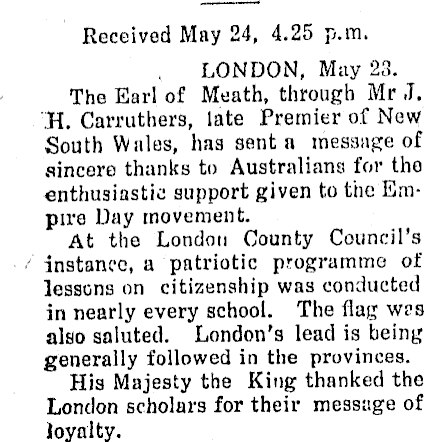 Received May 24, 4.25 p.m.

LONDON, May 23.

The Earl of Meath, through Mr J. H. Carruthers, late Premier of New South Wales, has sent a message of sincere thanks to Australians for the enthusiastic support given to the Empire Day movement.

At the London County Council's instance, a patriotic programme of lessons on citizenship was conducted in nearly every school. The flag was also saluted. London's lead is being generally followed in the provinces.

His Majesty the King thanked the London scholars for their message of loyalty.